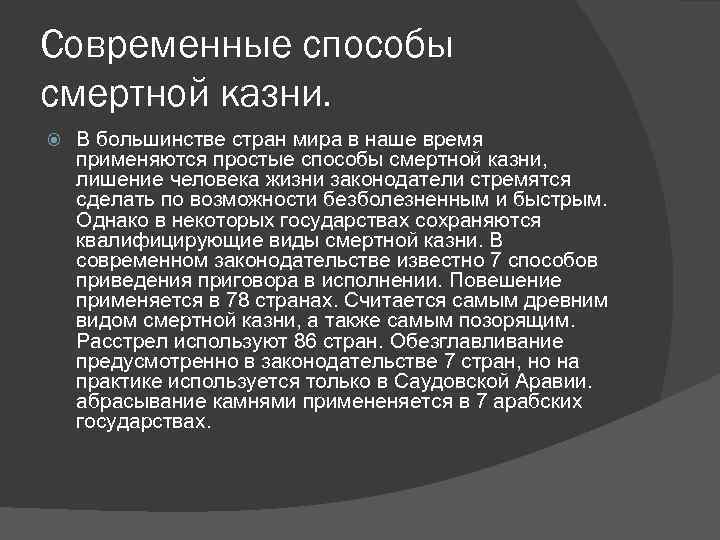 Современные способы смертной казни.

В большинстве стран мира в наше время применяются простые способы смертной казни, лишение человека жизни законодатели стремятся сделать по возможности безболезненным и быстрым. Однако в некоторых государствах сохраняются квалифицирующие виды смертной казни. В современном законодательстве известно 7 способов приведения приговора в исполнении. Повешение применяется в 78 странах. Считается самым древним видом смертной казни, а также самым позорящим. Расстрел используют 86 стран. Обезглавливание предусмотренно в законодательстве 7 стран, но на практике используется только в Саудовской Аравии. абрасывание камнями примененяется в 7 арабских государствах.